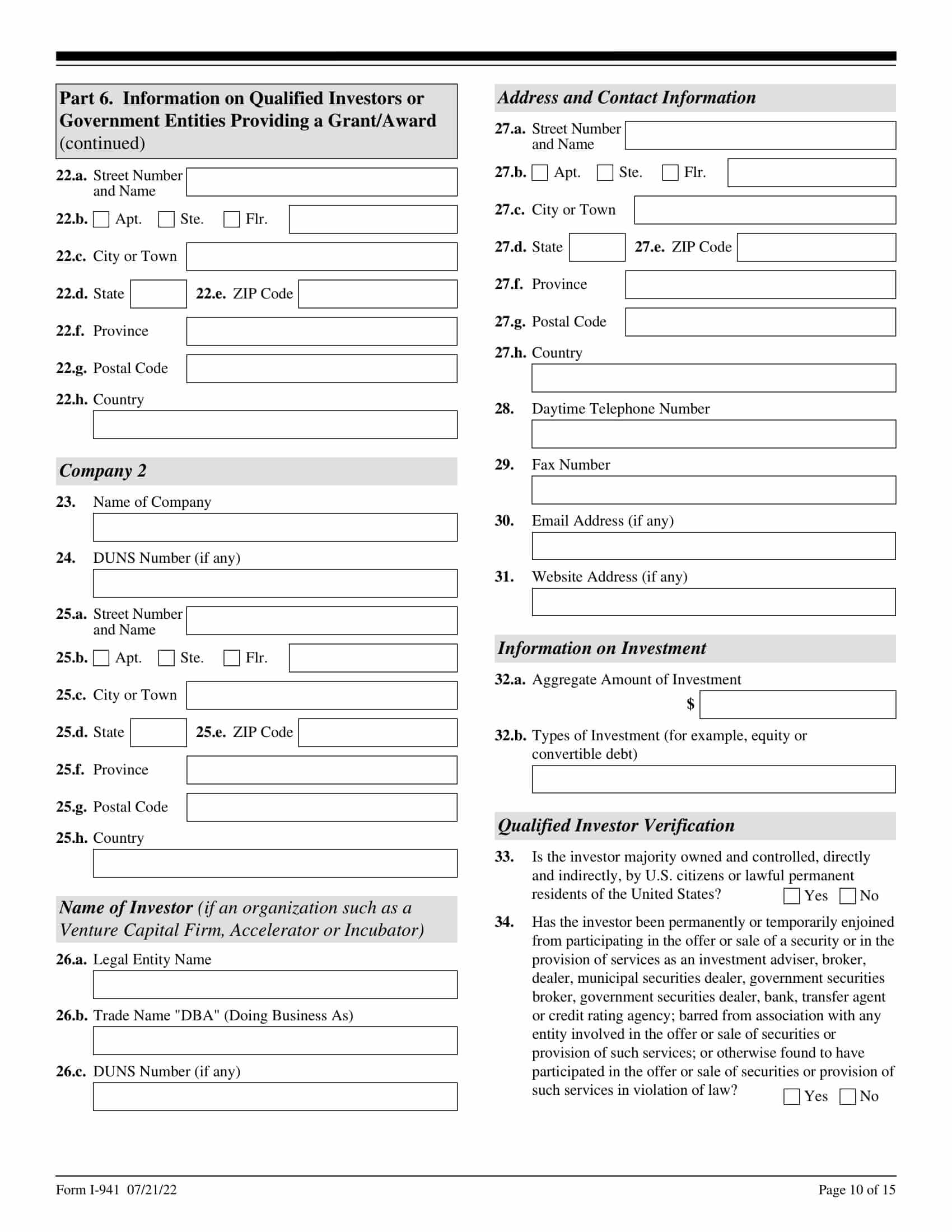 Part 6. Information on Qualified Investors or Government Entities Providing a Grant/Award (continued)

22.a. Street Number and Name

22.b. Apt. Ste. Flr.

22.c. City or Town

22.d. State 22.e. ZIP Code

22.f. Province

22.g. Postal Code

22.h. Country

Company 2

23. Name of Company

24. DUNS Number (if any)

25.a. Street Number and Name

25.b. Apt. Ste. Flr.

25.c. City or Town

25.d. State 25.e. ZIP Code

25.f. Province

25.g. Postal Code

25.h. Country

Name of Investor (if an organization such as a Venture Capital Firm, Accelerator or Incubator)

26.a. Legal Entity Name

26.b. Trade Name "DBA" (Doing Business As)

26.c. DUNS Number (if any)

Address and Contact Information

27.a. Street Number and Name

27.b. Apt. Ste. Flr.

27.c. City or Town

27.d. State 27.e. ZIP Code

27.f. Province

27.g. Postal Code

27.h. Country

28. Daytime Telephone Number

29. Fax Number

30. Email Address (if any)

31. Website Address (if any)

Information on Investment

32.a. Aggregate Amount of Investment

$

32.b. Types of Investment (for example, equity or convertible debt)

Qualified Investor Verification

33. Is the investor majority owned and controlled, directly and indirectly, by U.S. citizens or lawful permanent residents of the United States? Yes No

34. Has the investor been permanently or temporarily enjoined from participating in the offer or sale of a security or in the provision of services as an investment adviser, broker, dealer, municipal securities dealer, government securities broker, government securities dealer, bank, transfer agent or credit rating agency; barred from association with any entity involved in the offer or sale of securities or provision of such services; or otherwise found to have participated in the offer or sale of securities or provision of such services in violation of law? Yes No

Form I-941 07/21/22

Page 10 of 15